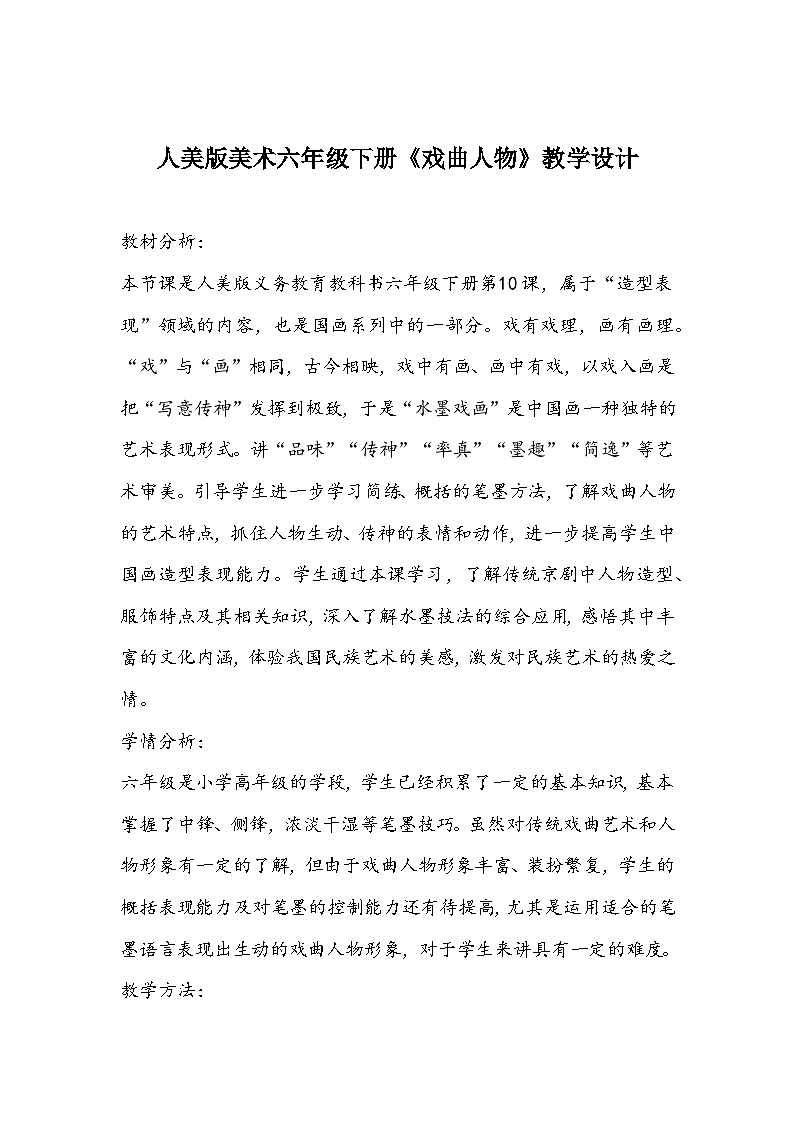 人美版美术六年级下册《戏曲人物》教学设计

教材分析：

本节课是人美版义务教育教科书六年级下册第10课，属于“造型表现”领域的内容，也是国画系列中的一部分。戏有戏理，画有画理。“戏”与“画”相同，古今相映，戏中有画、画中有戏，以戏入画是把“写意传神”发挥到极致，于是“水墨戏画”是中国画一种独特的艺术表现形式。讲“品味”“传神”“率真”“墨趣”“简逸”等艺术审美。引导学生进一步学习简练、概括的笔墨方法，了解戏曲人物的艺术特点，抓住人物生动、传神的表情和动作，进一步提高学生中国画造型表现能力。学生通过本课学习，了解传统京剧中人物造型、服饰特点及其相关知识，深入了解水墨技法的综合应用，感悟其中丰富的文化内涵，体验我国民族艺术的美感，激发对民族艺术的热爱之情。

学情分析：

六年级是小学高年级的学段，学生已经积累了一定的基本知识，基本掌握了中锋、侧锋，浓淡干湿等笔墨技巧。虽然对传统戏曲艺术和人物形象有一定的了解，但由于戏曲人物形象丰富、装扮繁复，学生的概括表现能力及对笔墨的控制能力还有待提高，尤其是运用适合的笔墨语言表现出生动的戏曲人物形象，对于学生来讲具有一定的难度。

教学方法：